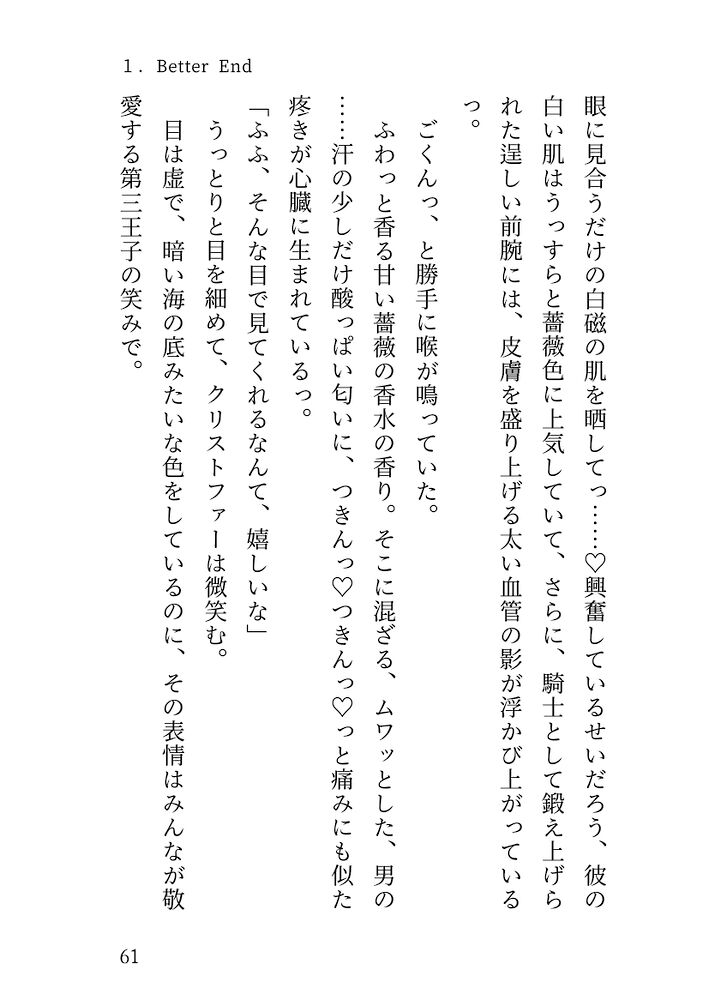 1. Better End

眼に見合うだけの白磁の肌を晒してっ……♡興奮しているせいだろう、彼の白い肌はうっすらと薔薇色に上気していて、さらに、騎士として鍛え上げられた逞しい前腕には、皮膚を盛り上げる太い血管の影が浮かび上がっているっ。

ごくんっ、と勝手に喉が鳴っていた。

ふわっと香る甘い薔薇の香水の香り。そこに混ざる、ムワッとした、男の……汗の少しだけ酸っぱい匂いに、つきんっ♡つきんっ♡っと痛みにも似た疼きが心臓に生まれているっ。

「ふふ、そんな目で見てくれるなんて、嬉しいな」

うっとりと目を細めて、クリストファーは微笑む。

目は虚で、暗い海の底みたいな色をしているのに、その表情はみんなが敬愛する第三王子の笑みで。

61